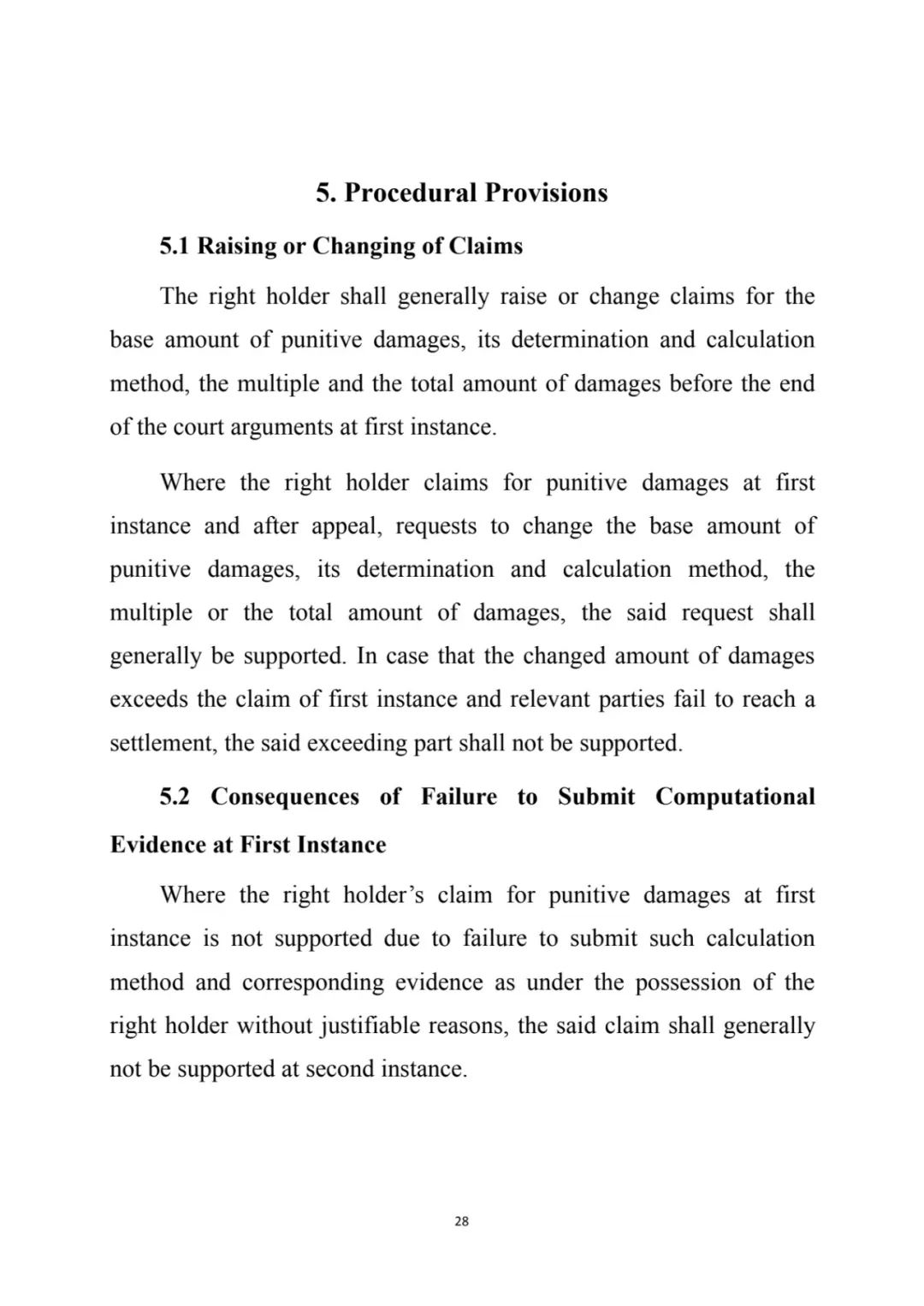 5. Procedural Provisions

5.1 Raising or Changing of Claims

The right holder shall generally raise or change claims for the base amount of punitive damages, its determination and calculation method, the multiple and the total amount of damages before the end of the court arguments at first instance.

Where the right holder claims for punitive damages at first instance and after appeal, requests to change the base amount of punitive damages, its determination and calculation method, the multiple or the total amount of damages, the said request shall generally be supported. In case that the changed amount of damages exceeds the claim of first instance and relevant parties fail to reach a settlement, the said exceeding part shall not be supported.

5.2 Consequences of Failure to Submit Computational Evidence at First Instance

Where the right holder's claim for punitive damages at first instance is not supported due to failure to submit such calculation method and corresponding evidence as under the possession of the right holder without justifiable reasons, the said claim shall generally not be supported at second instance.

28